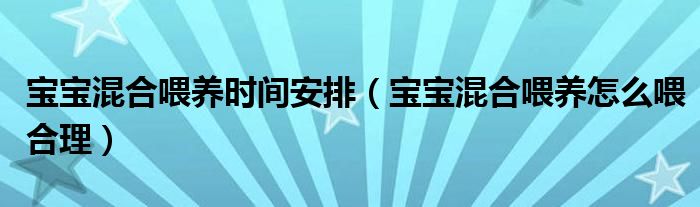 宝宝混合喂养时间安排（宝宝混合喂养怎么喂合理）